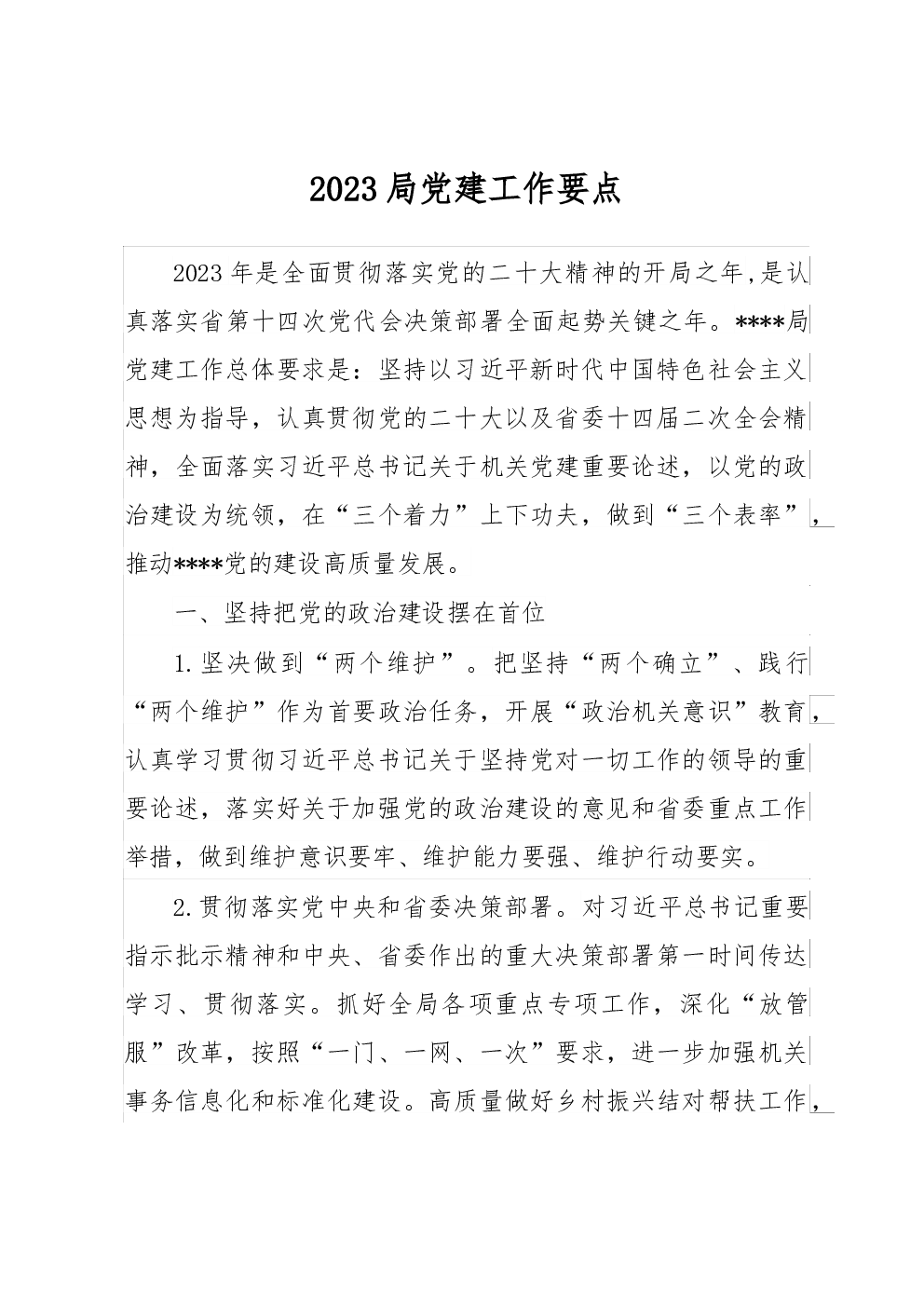 2023局党建工作要点

2023年是全面贯彻落实党的二十大精神的开局之年,是认真落实省第十四次党代会决策部署全面起势关键之年。****局党建工作总体要求是：坚持以习近平新时代中国特色社会主义思想为指导，认真贯彻党的二十大以及省委十四届二次全会精神，全面落实习近平总书记关于机关党建重要论述，以党的政治建设为统领，在“三个着力”上下功夫，做到“三个表率”，推动****党的建设高质量发展。

一、坚持把党的政治建设摆在首位

1.坚决做到“两个维护”。把坚持“两个确立”、践行“两个维护”作为首要政治任务，开展“政治机关意识”教育，认真学习贯彻习近平总书记关于坚持党对一切工作的领导的重要论述，落实好关于加强党的政治建设的意见和省委重点工作举措，做到维护意识要牢、维护能力要强、维护行动要实。

2.贯彻落实党中央和省委决策部署。对习近平总书记重要指示批示精神和中央、省委作出的重大决策部署第一时间传达学习、贯彻落实。抓好全局各项重点专项工作，深化“放管服”改革，按照“一门、一网、一次”要求，进一步加强机关事务信息化和标准化建设。高质量做好乡村振兴结对帮扶工作，